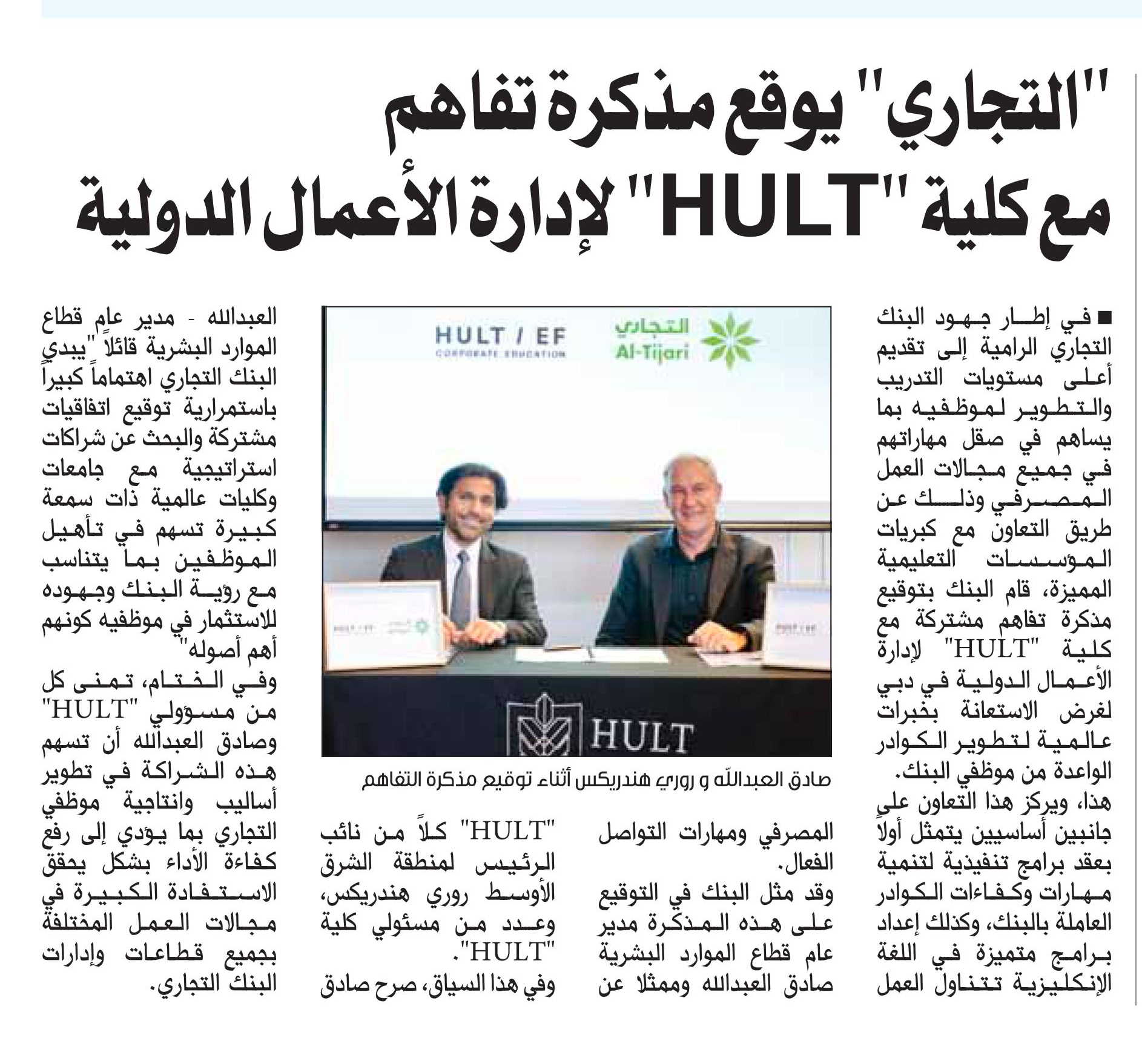 "التجاري" يوقع مذكرة تفاهم مع كلية "HULT" لإدارة الأعمال الدولية

■ في إطار جهود البنك التجاري الرامية إلى تقديم أعلى مستويات التدريب والتطوير لموظفيه بما يساهم في صقل مهاراتهم في جميع مجالات العمل المصرفي وذلك عن طريق التعاون مع كبريات المؤسسات التعليمية المميزة، قام البنك بتوقيع مذكرة تفاهم مشتركة مع كلية "HULT" لإدارة الأعمال الدولية في دبي لغرض الاستعانة بخبرات عالمية لتطوير الكوادر الواعدة من موظفي البنك.

هذا، ويركز هذا التعاون على جانبين أساسيين يتمثل أولاً بعقد برامج تنفيذية لتنمية مهارات وكفاءات الكوادر العاملة بالبنك، وكذلك إعداد برامج متميزة في اللغة الإنكليزية تتناول العمل المصرفي ومهارات التواصل الفعال.

وقد مثل البنك في التوقيع على هذه المذكرة مدير عام قطاع الموارد البشرية صادق العبدالله وممثلا عن "HULT" كلاً من نائب الرئيس لمنطقة الشرق الأوسط روري هندريكس، وعدد من مسئولي كلية "HULT".

وفي هذا السياق، صرح صادق العبدالله - مدير عام قطاع الموارد البشرية قائلاً "يبدي البنك التجاري اهتماماً كبيراً باستمرارية توقيع اتفاقيات مشتركة والبحث عن شراكات استراتيجية مع جامعات وكليات عالمية ذات سمعة كبيرة تسهم في تأهيل الموظفين بما يتناسب مع رؤية البنك وجهوده للاستثمار في موظفيه كونهم أهم أصوله"

وفي الختام، تمنى كل من مسؤولي "HULT" وصادق العبدالله أن تسهم هذه الشراكة في تطوير أساليب وانتاجية موظفي التجاري بما يؤدي إلى رفع كفاءة الأداء بشكل يحقق الاستفادة الكبيرة في مجالات العمل المختلفة بجميع قطاعات وإدارات البنك التجاري.

HULT / EF
CORPORATE EDUCATION
التجاري
Al-Tijari
HULT

صادق العبدالله و روري هندريكس أثناء توقيع مذكرة التفاهم